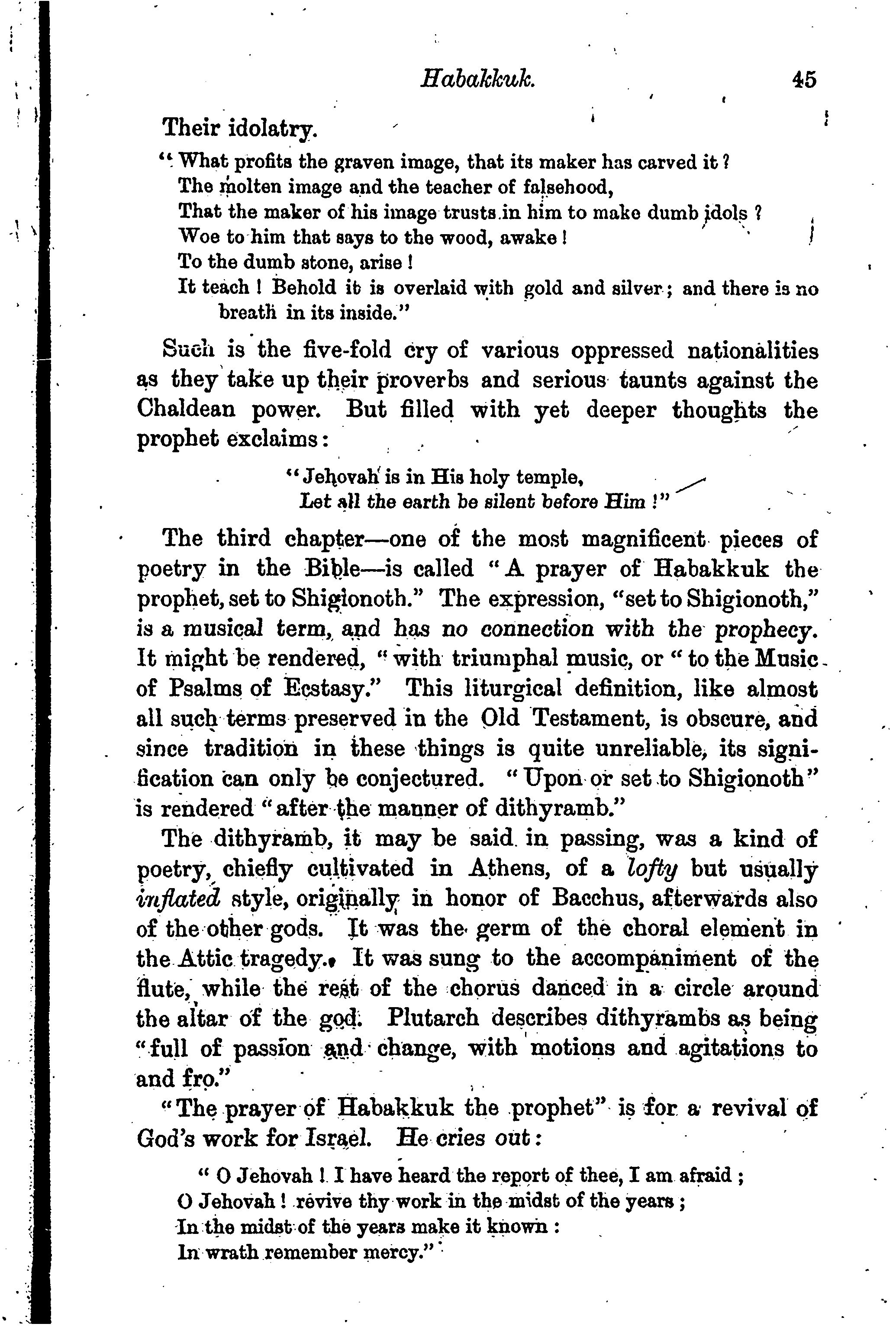 Habakkuk. 45

Their idolatry.

"What profits the graven image, that its maker has carved it?
The molten image and the teacher of falsehood,
That the maker of his image trusts in him to make dumb idols?
Woe to him that says to the wood, awake!
To the dumb stone, arise!
It teach! Behold it is overlaid with gold and silver; and there is no breath in its inside."

Such is the five-fold cry of various oppressed nationalities as they take up their proverbs and serious taunts against the Chaldean power. But filled with yet deeper thoughts the prophet exclaims:

"Jehovah is in His holy temple,
Let all the earth be silent before Him!"

The third chapter—one of the most magnificent pieces of poetry in the Bible—is called "A prayer of Habakkuk the prophet, set to Shigionoth." The expression, "set to Shigionoth," is a musical term, and has no connection with the prophecy. It might be rendered, "with triumphal music, or "to the Music of Psalms of Ecstasy." This liturgical definition, like almost all such terms preserved in the Old Testament, is obscure, and since tradition in these things is quite unreliable, its signification can only be conjectured. "Upon or set to Shigionoth" is rendered "after the manner of dithyramb."

The dithyramb, it may be said in passing, was a kind of poetry, chiefly cultivated in Athens, of a lofty but usually inflated style, originally in honor of Bacchus, afterwards also of the other gods. It was the germ of the choral element in the Attic tragedy. It was sung to the accompaniment of the flute, while the rest of the chorus danced in a circle around the altar of the god. Plutarch describes dithyrambs as being "full of passion and change, with motions and agitations to and fro."

"The prayer of Habakkuk the prophet" is for a revival of God's work for Israel. He cries out:

"O Jehovah! I have heard the report of thee, I am afraid;
O Jehovah! revive thy work in the midst of the years;
In the midst of the years make it known:
In wrath remember mercy."